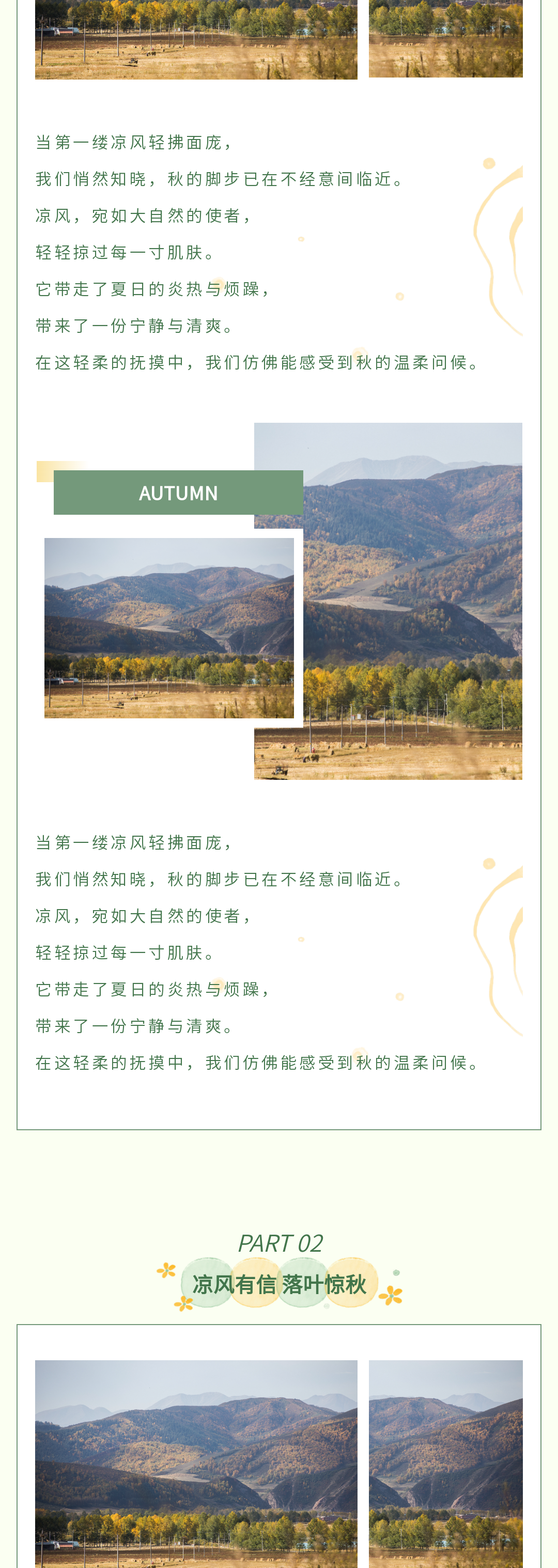 当第一缕凉风轻拂面庞，
我们悄然知晓，秋的脚步已在不经意间临近。
凉风，宛如大自然的使者，
轻轻掠过每一寸肌肤。
它带走了夏日的炎热与烦躁，
带来了一份宁静与清爽。
在这轻柔的抚摸中，我们仿佛能感受到秋的温柔问候。

AUTUMN

当第一缕凉风轻拂面庞，
我们悄然知晓，秋的脚步已在不经意间临近。
凉风，宛如大自然的使者，
轻轻掠过每一寸肌肤。
它带走了夏日的炎热与烦躁，
带来了一份宁静与清爽。
在这轻柔的抚摸中，我们仿佛能感受到秋的温柔问候。

PART 02
凉风有信 落叶惊秋